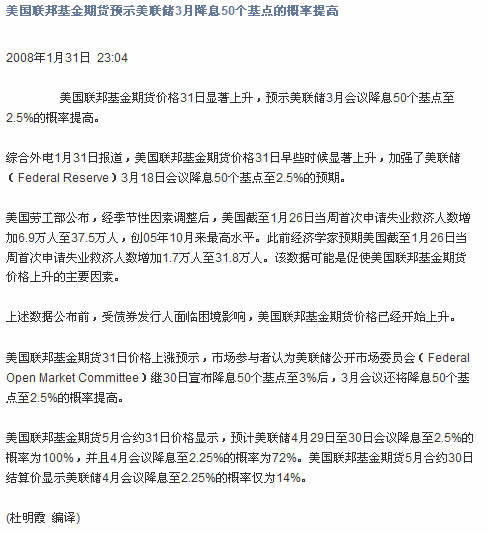 美国联邦基金期货预示美联储3月降息50个基点的概率提高

2008年1月31日 23:04

美国联邦基金期货价格31日显著上升，预示美联储3月会议降息50个基点至2.5%的概率提高。

综合外电1月31日报道，美国联邦基金期货价格31日早些时候显著上升，加强了美联储（Federal Reserve）3月18日会议降息50个基点至2.5%的预期。

美国劳工部公布，经季节性因素调整后，美国截至1月26日当周首次申请失业救济人数增加6.9万人至37.5万人，创05年10月来最高水平。此前经济学家预期美国截至1月26日当周首次申请失业救济人数增加1.7万人至31.8万人。该数据可能是促使美国联邦基金期货价格上升的主要因素。

上述数据公布前，受债券发行人面临困境影响，美国联邦基金期货价格已经开始上升。

美国联邦基金期货31日价格上涨预示，市场参与者认为美联储公开市场委员会（Federal Open Market Committee）继30日宣布降息50个基点至3%后，3月会议还将降息50个基点至2.5%的概率提高。

美国联邦基金期货5月合约31日价格显示，预计美联储4月29日至30日会议降息至2.5%的概率为100%，并且4月会议降息至2.25%的概率为72%。美国联邦基金期货5月合约30日结算价显示美联储4月会议降息至2.25%的概率仅为14%。

(杜明霞 编译)